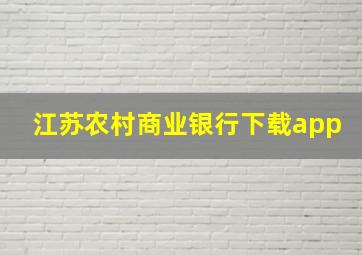 江苏农村商业银行下载app